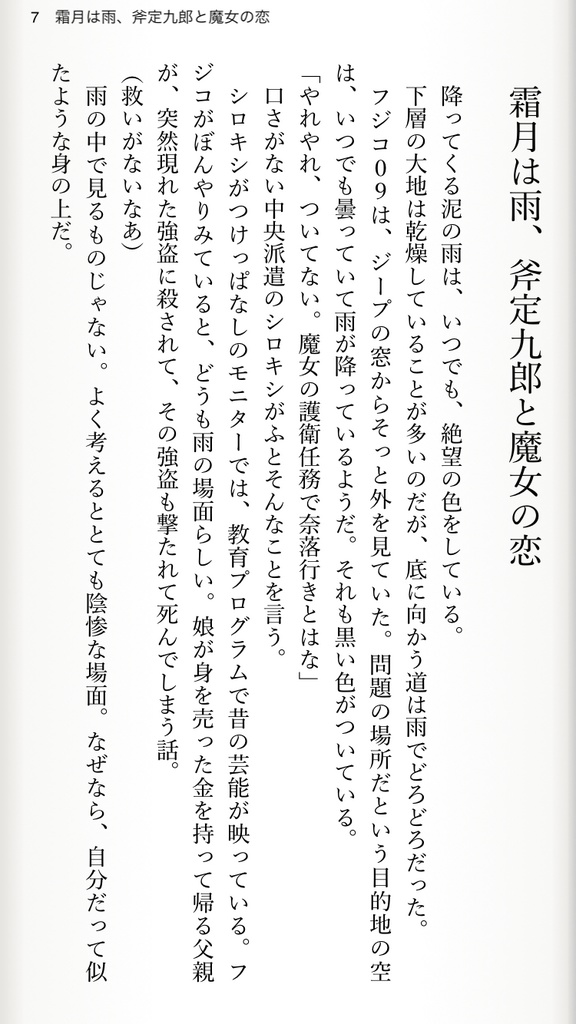 7　霜月は雨、斧定九郎と魔女の恋

霜月は雨、斧定九郎と魔女の恋

降ってくる泥の雨は、いつでも、絶望の色をしている。

下層の大地は乾燥していることが多いのだが、底に向かう道は雨でどろどろだった。

フジコ09は、ジープの窓からそっと外を見ていた。問題の場所だという目的地の空は、いつでも曇っていて雨が降っているようだ。それも黒い色がついている。

「やれやれ、ついてない。魔女の護衛任務で奈落行きとはな」

口さがない中央派遣のシロキシがふとそんなことを言う。

シロキシがつけっぱなしのモニターでは、教育プログラムで昔の芸能が映っている。フジコがぼんやりみていると、どうも雨の場面らしい。娘が身を売った金を持って帰る父親が、突然現れた強盗に殺されて、その強盗も撃たれて死んでしまう話。

（救いがないなあ）

雨の中で見るものじゃない。よく考えるととても陰惨な場面。なぜなら、自分だって似たような身の上だ。